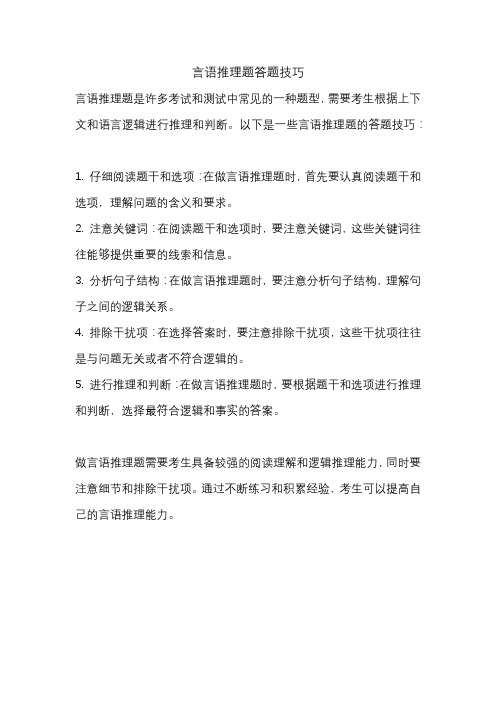 言语推理题答题技巧

言语推理题是许多考试和测试中常见的一种题型，需要考生根据上下文和语言逻辑进行推理和判断。以下是一些言语推理题的答题技巧：

1. 仔细阅读题干和选项：在做言语推理题时，首先要认真阅读题干和选项，理解问题的含义和要求。

2. 注意关键词：在阅读题干和选项时，要注意关键词，这些关键词往往能够提供重要的线索和信息。

3. 分析句子结构：在做言语推理题时，要注意分析句子结构，理解句子之间的逻辑关系。

4. 排除干扰项：在选择答案时，要注意排除干扰项，这些干扰项往往是与问题无关或者不符合逻辑的。

5. 进行推理和判断：在做言语推理题时，要根据题干和选项进行推理和判断，选择最符合逻辑和事实的答案。

做言语推理题需要考生具备较强的阅读理解和逻辑推理能力，同时要注意细节和排除干扰项。通过不断练习和积累经验，考生可以提高自己的言语推理能力。